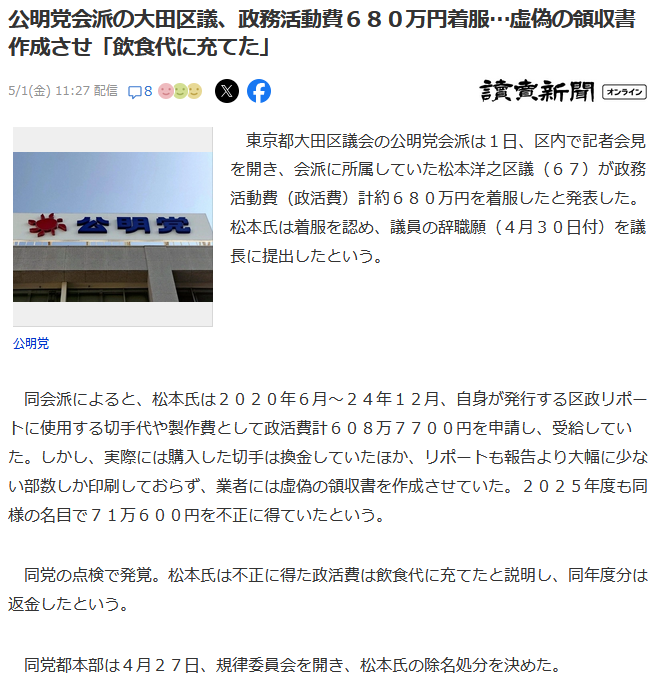 公明党会派の大田区議、政務活動費６８０万円着服…虚偽の領収書作成させ「飲食代に充てた」

5/1(金) 11:27 配信 8

讀賣新聞 オンライン

公明党

公明党

東京都大田区議会の公明党会派は１日、区内で記者会見を開き、会派に所属していた松本洋之区議（６７）が政務活動費（政活費）計約６８０万円を着服したと発表した。松本氏は着服を認め、議員の辞職願（４月３０日付）を議長に提出したという。

同会派によると、松本氏は２０２０年６月～２４年１２月、自身が発行する区政リポートに使用する切手代や製作費として政活費計６０８万７７００円を申請し、受給していた。しかし、実際には購入した切手は換金していたほか、リポートも報告より大幅に少ない部数しか印刷しておらず、業者には虚偽の領収書を作成させていた。２０２５年度も同様の名目で７１万６００円を不正に得ていたという。

同党の点検で発覚。松本氏は不正に得た政活費は飲食代に充てたと説明し、同年度分は返金したという。

同党都本部は４月２７日、規律委員会を開き、松本氏の除名処分を決めた。